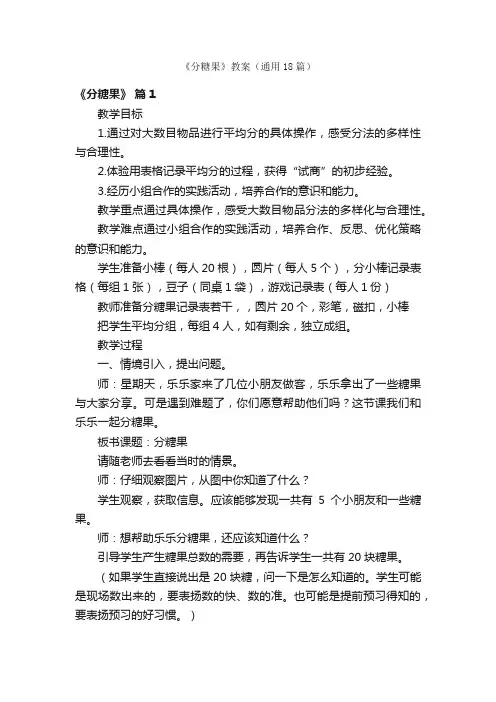 《分糖果》教案（通用18篇）

《分糖果》 篇1

教学目标

1.通过对大数目物品进行平均分的具体操作，感受分法的多样性与合理性。

2.体验用表格记录平均分的过程，获得“试商”的初步经验。

3.经历小组合作的实践活动，培养合作的意识和能力。

教学重点通过具体操作，感受大数目物品分法的多样化与合理性。

教学难点通过小组合作的实践活动，培养合作、反思、优化策略的意识和能力。

学生准备小棒（每人20根），圆片（每人5个），分小棒记录表格（每组1张），豆子（同桌1袋），游戏记录表（每人1份）

教师准备分糖果记录表若干，，圆片20个，彩笔，磁扣，小棒

把学生平均分组，每组4人，如有剩余，独立成组。

教学过程

一、情境引入，提出问题。

师：星期天，乐乐家来了几位小朋友做客，乐乐拿出了一些糖果与大家分享。可是遇到难题了，你们愿意帮助他们吗？这节课我们和乐乐一起分糖果。

板书课题：分糖果

请随老师去看看当时的情景。

师：仔细观察图片，从图中你知道了什么？

学生观察，获取信息。应该能够发现一共有 5 个小朋友和一些糖果。

师：想帮助乐乐分糖果，还应该知道什么？

引导学生产生糖果总数的需要，再告诉学生一共有20块糖果。

（如果学生直接说出是20块糖，问一下是怎么知道的。学生可能是现场数出来的，要表扬数的快、数的准。也可能是提前预习得知的，要表扬预习的好习惯。）